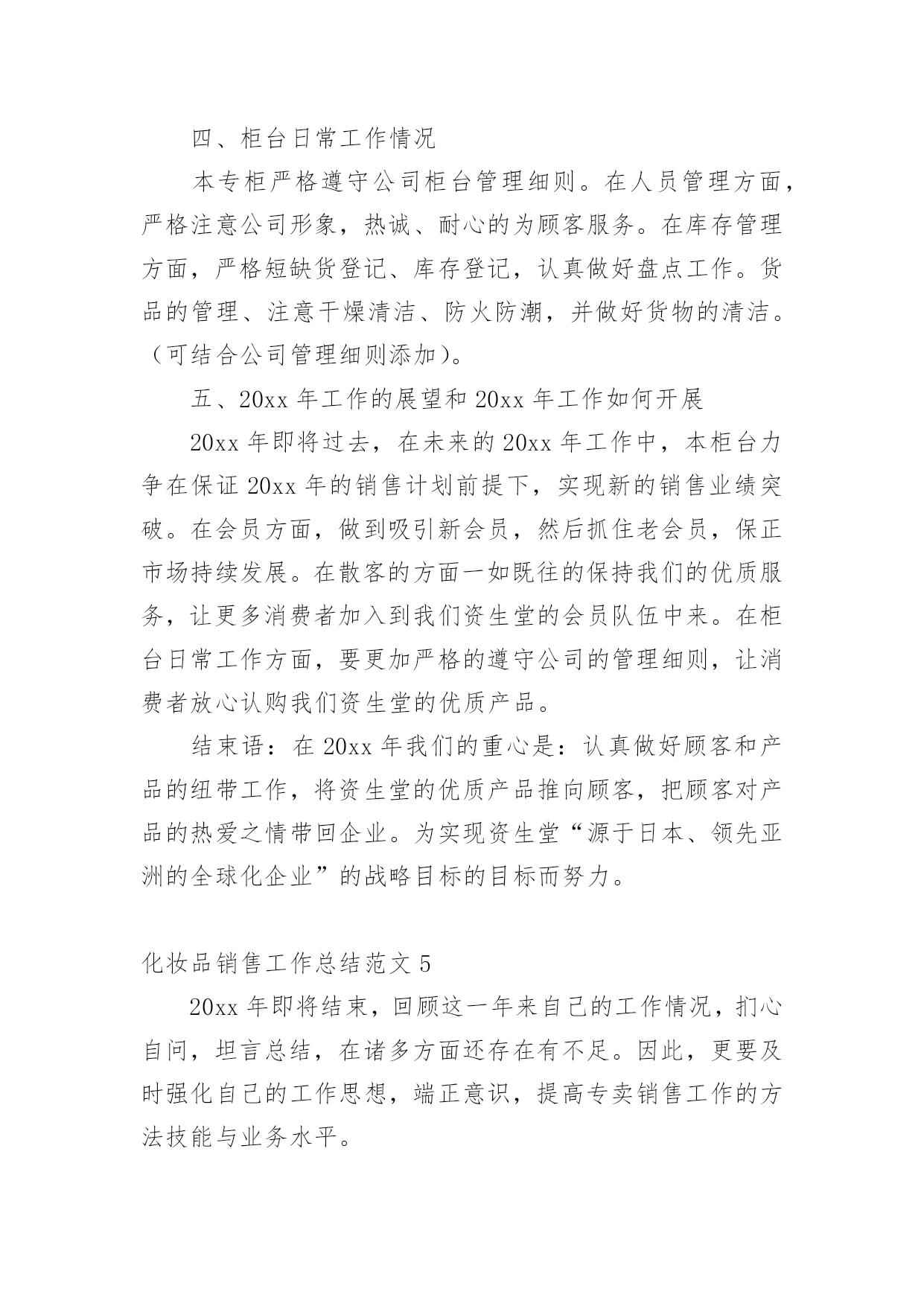 四、柜台日常工作情况

本专柜严格遵守公司柜台管理细则。在人员管理方面，严格注意公司形象，热诚、耐心的为顾客服务。在库存管理方面，严格短缺货登记、库存登记，认真做好盘点工作。货品的管理、注意干燥清洁、防火防潮，并做好货物的清洁。（可结合公司管理细则添加）。

五、20xx 年工作的展望和 20xx 年工作如何开展

20xx 年即将过去，在未来的 20xx 年工作中，本柜台力争在保证 20xx 年的销售计划前提下，实现新的销售业绩突破。在会员方面，做到吸引新会员，然后抓住老会员，保正市场持续发展。在散客的方面一如既往的保持我们的优质服务，让更多消费者加入到我们资生堂的会员队伍中来。在柜台日常工作方面，要更加严格的遵守公司的管理细则，让消费者放心认购我们资生堂的优质产品。

结束语：在 20xx 年我们的重心是：认真做好顾客和产品的纽带工作，将资生堂的优质产品推向顾客，把顾客对产品的热爱之情带回企业。为实现资生堂“源于日本、领先亚洲的全球化企业”的战略目标的目标而努力。

化妆品销售工作总结范文 5

20xx 年即将结束，回顾这一年来自己的工作情况，扪心自问，坦言总结，在诸多方面还存在有不足。因此，更要及时强化自己的工作思想，端正意识，提高专卖销售工作的方法技能与业务水平。